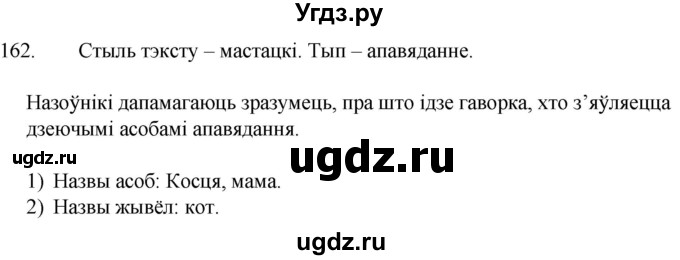 Угдз.ру

162. Стыль тэксту – мастацкі. Тып – апавяданне.

Назоўнікі дапамагаюць зразумець, пра што ідзе гаворка, хто з'яўляецца дзеючымі асобамі апавядання.

ugdz.ru

ugdz.ru

1) Назвы асоб: Косця, мама.
2) Назвы жывёл: кот.

ugdz.ru